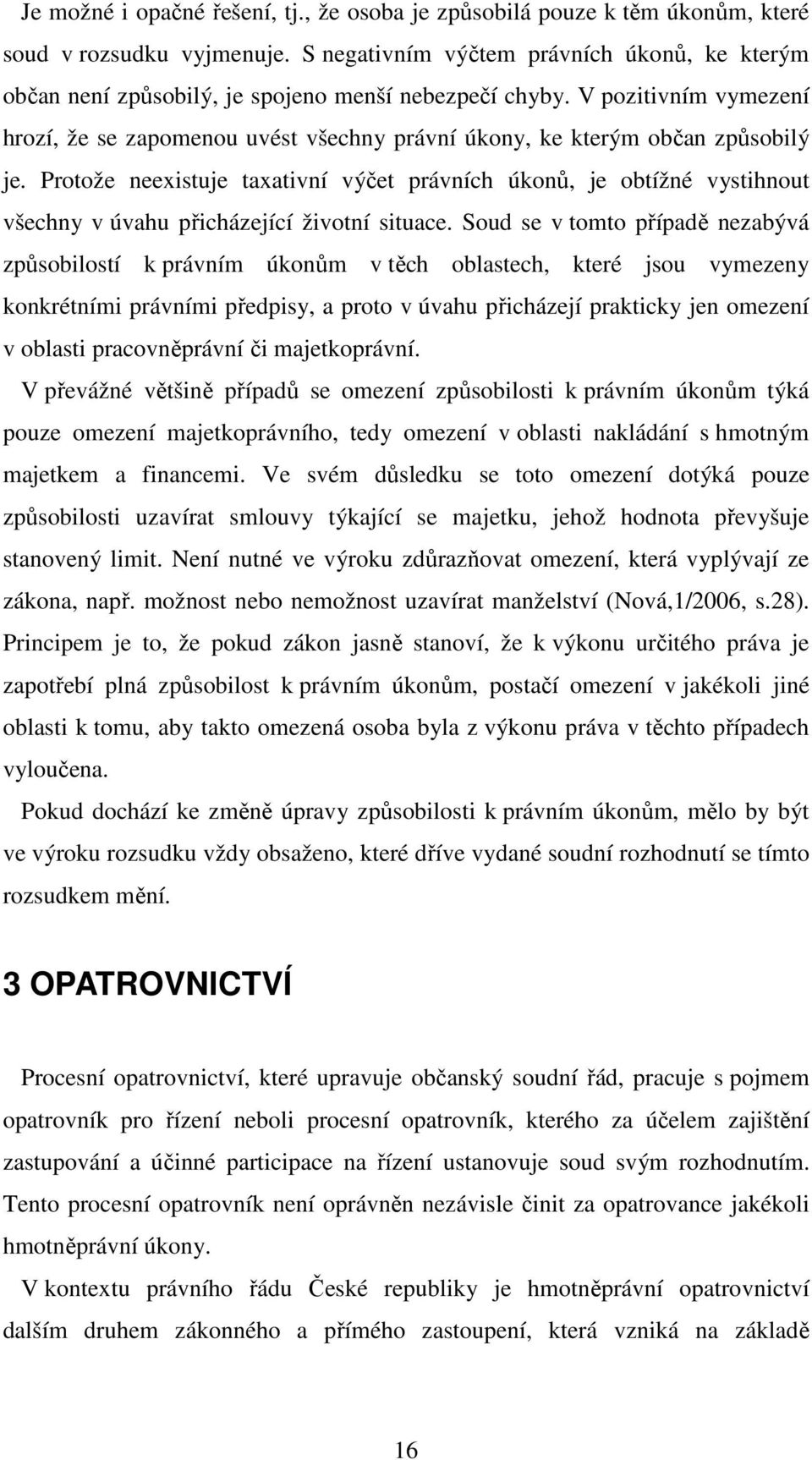 Je možné i opačné řešení, tj., že osoba je způsobilá pouze k těm úkonům, které soud v rozsudku vyjmenuje. S negativním výčtem právních úkonů, ke kterým občan není způsobilý, je spojeno menší nebezpečí chyby. V pozitivním vymezení hrozí, že se zapomenou uvést všechny právní úkony, ke kterým občan způsobilý je. Protože neexistuje taxativní výčet právních úkonů, je obtížné vystihnout všechny v úvahu přicházející životní situace. Soud se v tomto případě nezabývá způsobilostí k právním úkonům v těch oblastech, které jsou vymezeny konkrétními právními předpisy, a proto v úvahu přicházejí prakticky jen omezení v oblasti pracovněprávní či majetkoprávní.

V převážné většině případů se omezení způsobilosti k právním úkonům týká pouze omezení majetkoprávního, tedy omezení v oblasti nakládání s hmotným majetkem a financemi. Ve svém důsledku se toto omezení dotýká pouze způsobilosti uzavírat smlouvy týkající se majetku, jehož hodnota převyšuje stanovený limit. Není nutné ve výroku zdůrazňovat omezení, která vyplývají ze zákona, např. možnost nebo nemožnost uzavírat manželství (Nová,1/2006, s.28). Principem je to, že pokud zákon jasně stanoví, že k výkonu určitého práva je zapotřebí plná způsobilost k právním úkonům, postačí omezení v jakékoli jiné oblasti k tomu, aby takto omezená osoba byla z výkonu práva v těchto případech vyloučena.

Pokud dochází ke změně úpravy způsobilosti k právním úkonům, mělo by být ve výroku rozsudku vždy obsaženo, které dříve vydané soudní rozhodnutí se tímto rozsudkem mění.

3 OPATROVNICTVÍ

Procesní opatrovnictví, které upravuje občanský soudní řád, pracuje s pojmem opatrovník pro řízení neboli procesní opatrovník, kterého za účelem zajištění zastupování a účinné participace na řízení ustanovuje soud svým rozhodnutím. Tento procesní opatrovník není oprávněn nezávisle činit za opatrovance jakékoli hmotněprávní úkony.

V kontextu právního řádu České republiky je hmotněprávní opatrovnictví dalším druhem zákonného a přímého zastoupení, která vzniká na základě

16